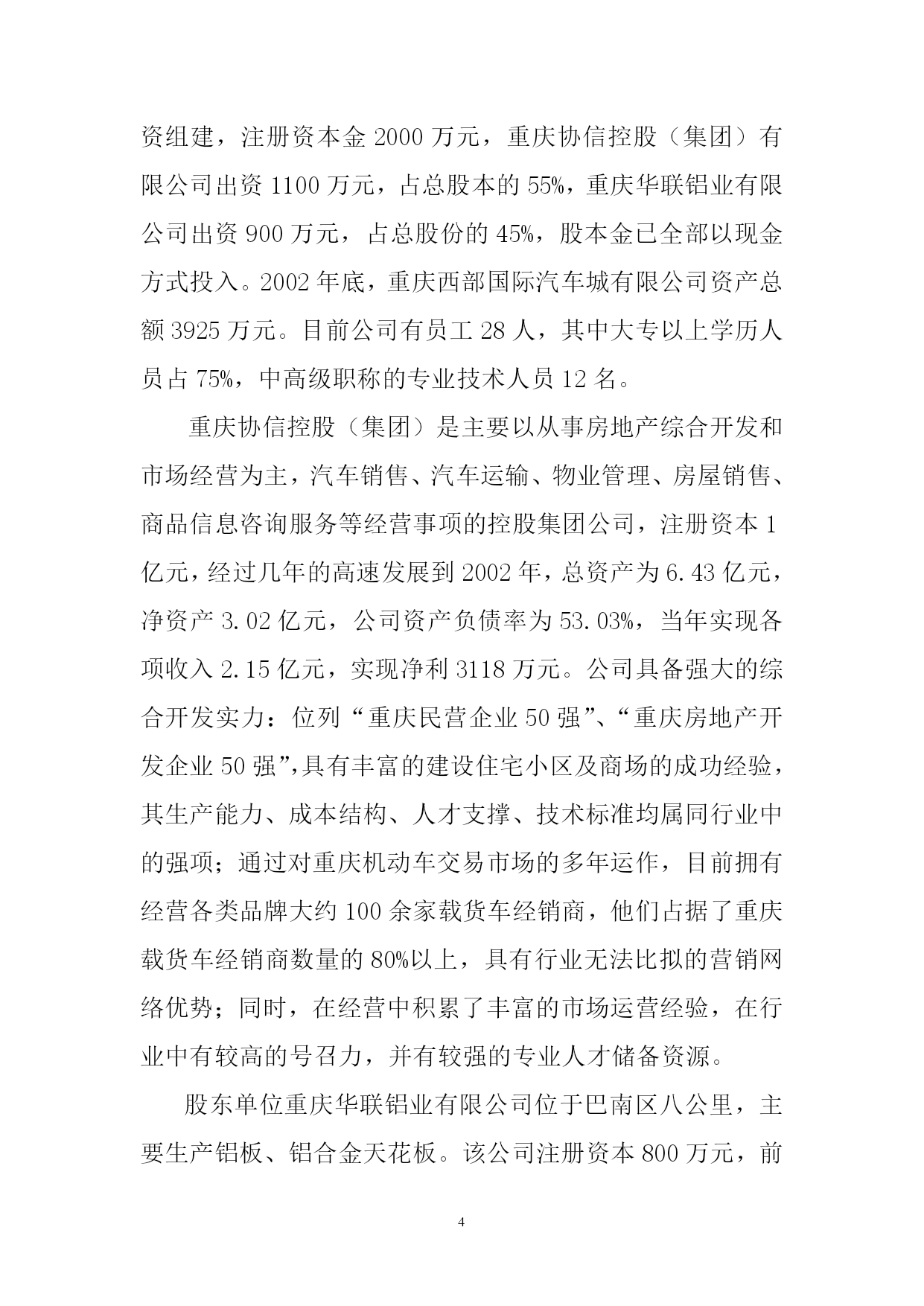 资组建，注册资本金 2000 万元，重庆协信控股（集团）有限公司出资 1100 万元，占总股本的 55%，重庆华联铝业有限公司出资 900 万元，占总股份的 45%，股本金已全部以现金方式投入。2002 年底，重庆西部国际汽车城有限公司资产总额 3925 万元。目前公司有员工 28 人，其中大专以上学历人员占 75%，中高级职称的专业技术人员 12 名。

重庆协信控股（集团）是主要以从事房地产综合开发和市场经营为主，汽车销售、汽车运输、物业管理、房屋销售、商品信息咨询服务等经营事项的控股集团公司，注册资本 1 亿元，经过几年的高速发展到 2002 年，总资产为 6.43 亿元，净资产 3.02 亿元，公司资产负债率为 53.03%，当年实现各项收入 2.15 亿元，实现净利 3118 万元。公司具备强大的综合开发实力：位列“重庆民营企业 50 强”、“重庆房地产开发企业 50 强”,具有丰富的建设住宅小区及商场的成功经验，其生产能力、成本结构、人才支撑、技术标准均属同行业中的强项；通过对重庆机动车交易市场的多年运作，目前拥有经营各类品牌大约 100 余家载货车经销商，他们占据了重庆载货车经销商数量的 80%以上，具有行业无法比拟的营销网络优势；同时，在经营中积累了丰富的市场运营经验，在行业中有较高的号召力，并有较强的专业人才储备资源。

股东单位重庆华联铝业有限公司位于巴南区八公里，主要生产铝板、铝合金天花板。该公司注册资本 800 万元，前

4